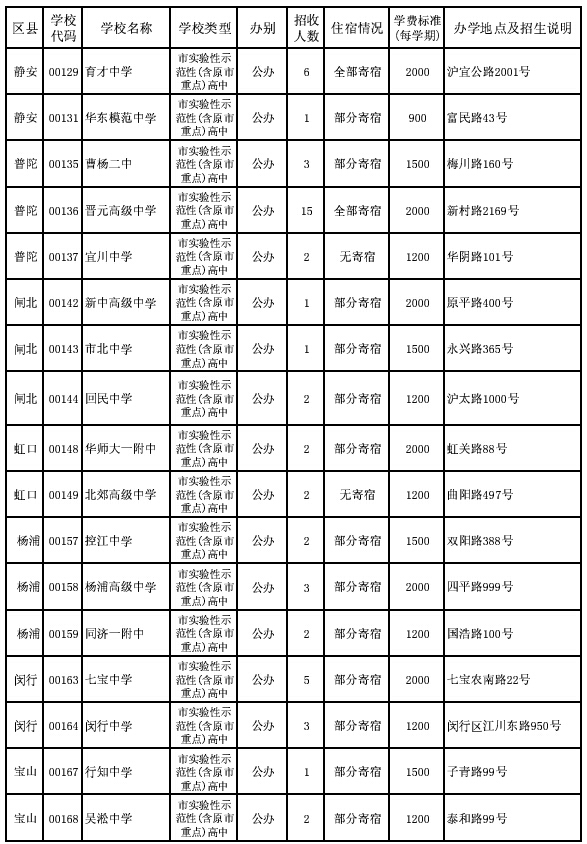 | 区县 | 学校代码 | 学校名称 | 学校类型 | 办别 | 招收人数 | 住宿情况 | 学费标准(每学期) | 办学地点及招生说明 |
|---|---|---|---|---|---|---|---|---|
| 静安 | 00129 | 育才中学 | 市实验性示范性(含原市重点)高中 | 公办 | 6 | 全部寄宿 | 2000 | 沪宜公路2001号 |
| 静安 | 00131 | 华东模范中学 | 市实验性示范性(含原市重点)高中 | 公办 | 1 | 部分寄宿 | 900 | 富民路43号 |
| 普陀 | 00135 | 曹杨二中 | 市实验性示范性(含原市重点)高中 | 公办 | 3 | 部分寄宿 | 1500 | 梅川路160号 |
| 普陀 | 00136 | 晋元高级中学 | 市实验性示范性(含原市重点)高中 | 公办 | 15 | 全部寄宿 | 2000 | 新村路2169号 |
| 普陀 | 00137 | 宜川中学 | 市实验性示范性(含原市重点)高中 | 公办 | 2 | 无寄宿 | 1200 | 华阴路101号 |
| 闸北 | 00142 | 新中高级中学 | 市实验性示范性(含原市重点)高中 | 公办 | 1 | 部分寄宿 | 2000 | 原平路400号 |
| 闸北 | 00143 | 市北中学 | 市实验性示范性(含原市重点)高中 | 公办 | 1 | 部分寄宿 | 1500 | 永兴路365号 |
| 闸北 | 00144 | 回民中学 | 市实验性示范性(含原市重点)高中 | 公办 | 2 | 部分寄宿 | 1200 | 沪太路1000号 |
| 虹口 | 00148 | 华师大一附中 | 市实验性示范性(含原市重点)高中 | 公办 | 2 | 部分寄宿 | 2000 | 虹关路88号 |
| 虹口 | 00149 | 北郊高级中学 | 市实验性示范性(含原市重点)高中 | 公办 | 2 | 无寄宿 | 1200 | 曲阳路497号 |
| 杨浦 | 00157 | 控江中学 | 市实验性示范性(含原市重点)高中 | 公办 | 2 | 部分寄宿 | 1500 | 双阳路388号 |
| 杨浦 | 00158 | 杨浦高级中学 | 市实验性示范性(含原市重点)高中 | 公办 | 3 | 部分寄宿 | 2000 | 四平路999号 |
| 杨浦 | 00159 | 同济一附中 | 市实验性示范性(含原市重点)高中 | 公办 | 2 | 部分寄宿 | 1200 | 国浩路100号 |
| 闵行 | 00163 | 七宝中学 | 市实验性示范性(含原市重点)高中 | 公办 | 5 | 部分寄宿 | 2000 | 七宝农南路22号 |
| 闵行 | 00164 | 闵行中学 | 市实验性示范性(含原市重点)高中 | 公办 | 3 | 部分寄宿 | 1200 | 闵行区江川东路950号 |
| 宝山 | 00167 | 行知中学 | 市实验性示范性(含原市重点)高中 | 公办 | 1 | 部分寄宿 | 1500 | 子青路99号 |
| 宝山 | 00168 | 吴淞中学 | 市实验性示范性(含原市重点)高中 | 公办 | 2 | 部分寄宿 | 1200 | 泰和路99号 |